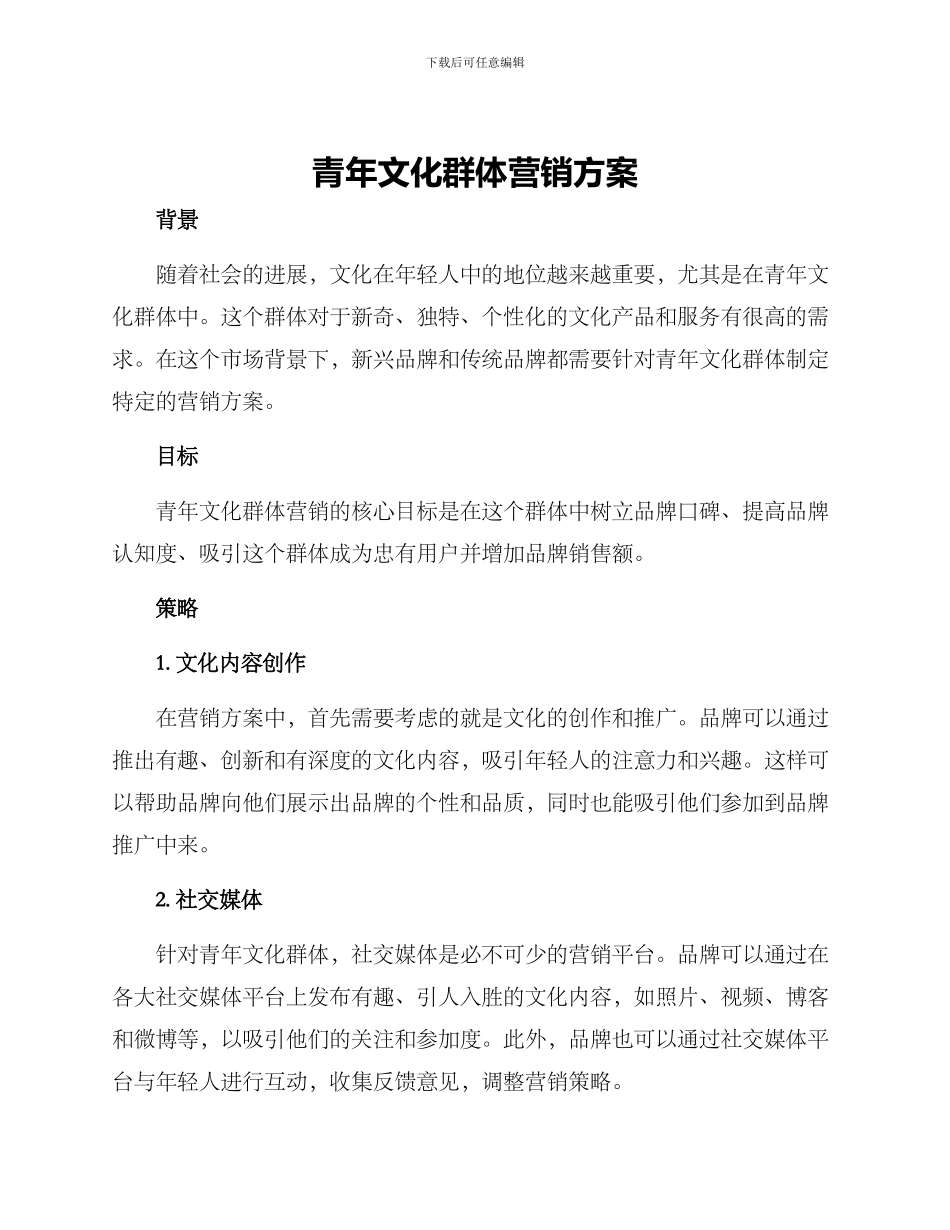 下载后可任意编辑

青年文化群体营销方案

背景

随着社会的进展，文化在年轻人中的地位越来越重要，尤其是在青年文化群体中。这个群体对于新奇、独特、个性化的文化产品和服务有很高的需求。在这个市场背景下，新兴品牌和传统品牌都需要针对青年文化群体制定特定的营销方案。

目标

青年文化群体营销的核心目标是在这个群体中树立品牌口碑、提高品牌认知度、吸引这个群体成为忠有用户并增加品牌销售额。

策略

1. 文化内容创作

在营销方案中，首先需要考虑的就是文化的创作和推广。品牌可以通过推出有趣、创新和有深度的文化内容，吸引年轻人的注意力和兴趣。这样可以帮助品牌向他们展示出品牌的个性和品质，同时也能吸引他们参加到品牌推广中来。

2. 社交媒体

针对青年文化群体，社交媒体是必不可少的营销平台。品牌可以通过在各大社交媒体平台上发布有趣、引人入胜的文化内容，如照片、视频、博客和微博等，以吸引他们的关注和参加度。此外，品牌也可以通过社交媒体平台与年轻人进行互动，收集反馈意见，调整营销策略。